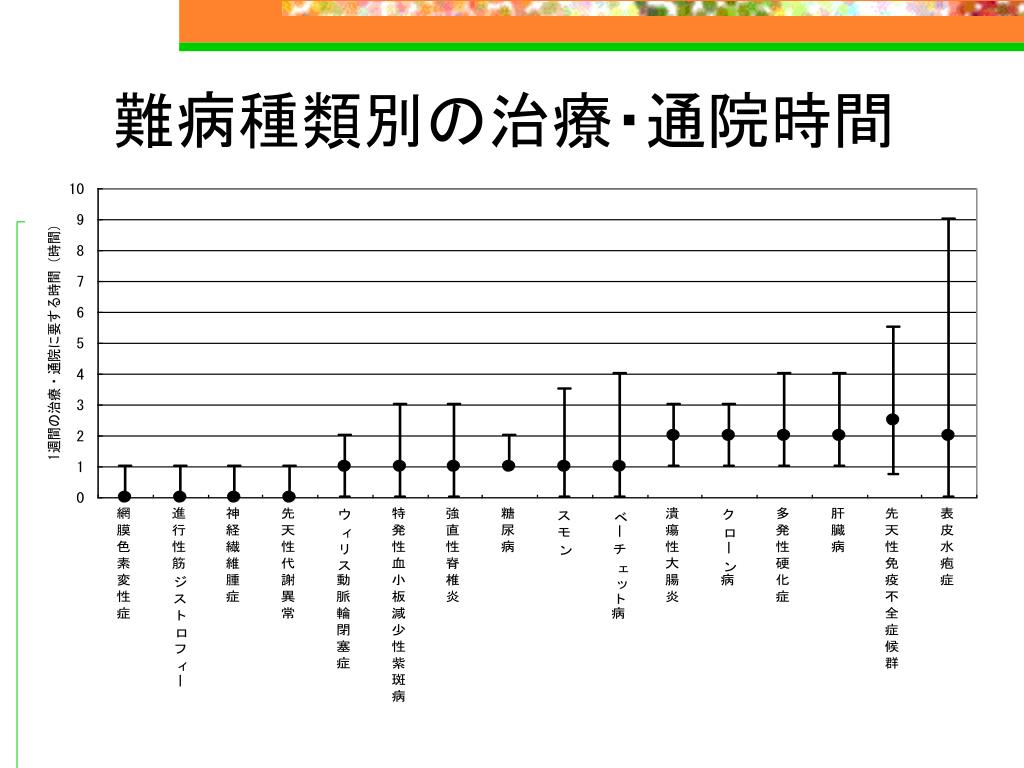 難病種類別の治療･通院時間

1週間の治療・通院に要する時間（時間）

10
9
8
7
6
5
4
3
2
1
0

網膜色素変性症
進行性筋ジストロフィー
神経繊維腫症
先天性代謝異常
ウィリス動脈輪閉塞症
特発性血小板減少性紫斑病
強直性脊椎炎
糖尿病
スモン
ベーチェット病
潰瘍性大腸炎
クローン病
多発性硬化症
肝臓病
先天性免疫不全症候群
表皮水疱症